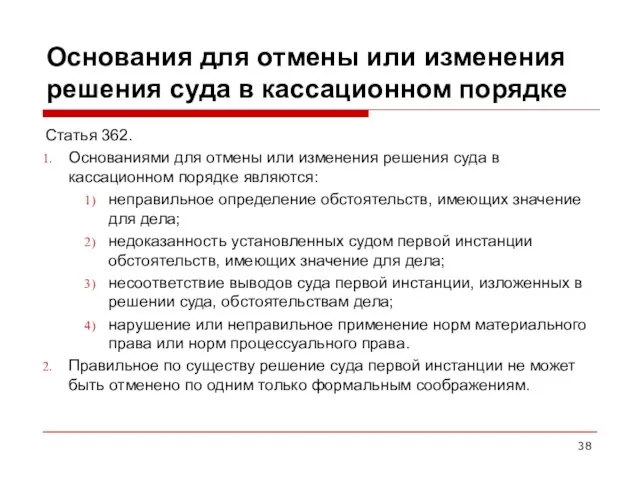 Основания для отмены или изменения решения суда в кассационном порядке

Статья 362.

1. Основаниями для отмены или изменения решения суда в кассационном порядке являются:

1) неправильное определение обстоятельств, имеющих значение для дела;

2) недоказанность установленных судом первой инстанции обстоятельств, имеющих значение для дела;

3) несоответствие выводов суда первой инстанции, изложенных в решении суда, обстоятельствам дела;

4) нарушение или неправильное применение норм материального права или норм процессуального права.

2. Правильное по существу решение суда первой инстанции не может быть отменено по одним только формальным соображениям.

38